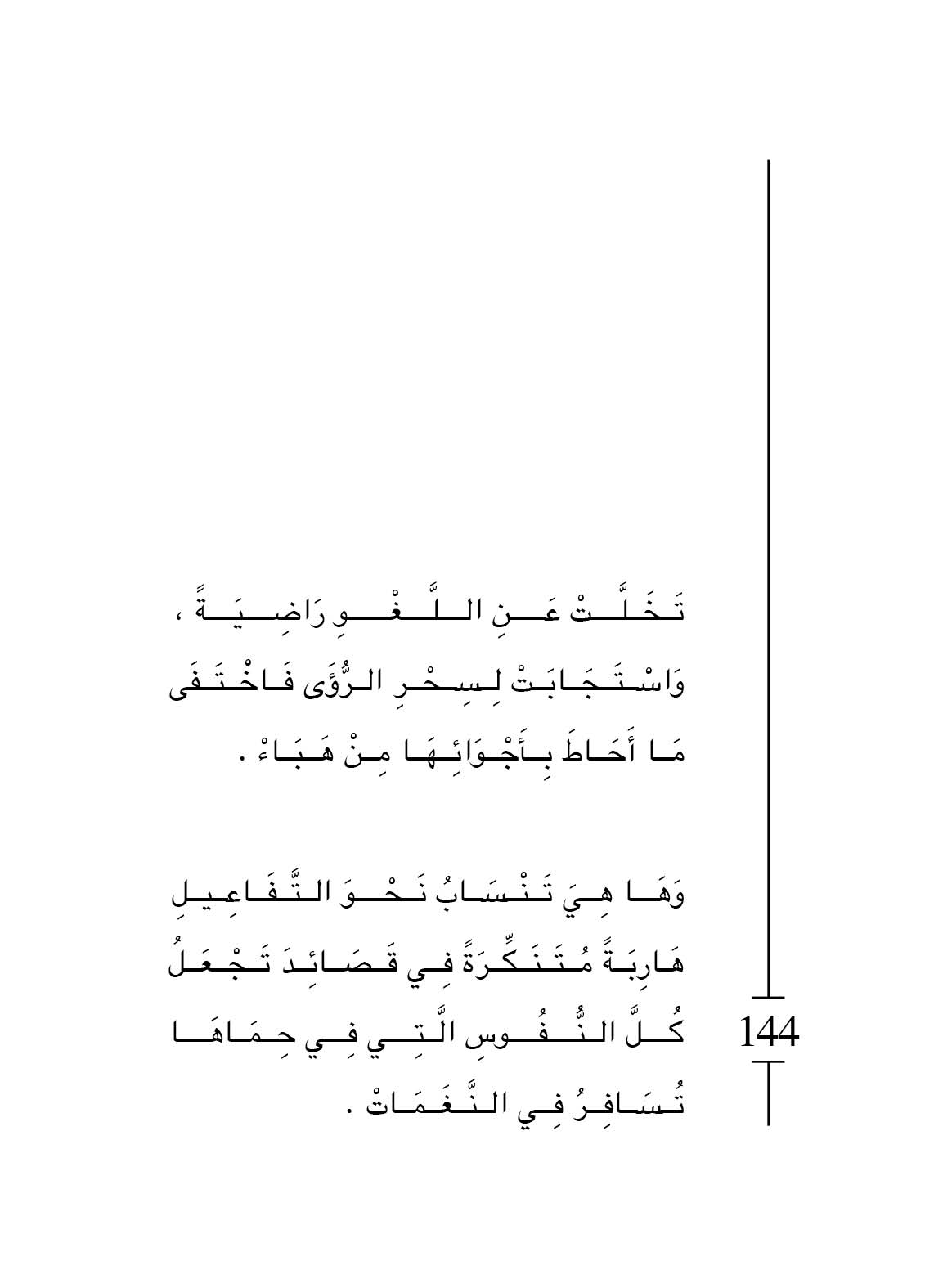 تَخَلَّتْ عَنِ اللَّغْوِ رَاضِيَةً ،
وَاسْتَجَابَتْ لِسِحْرِ الرُّؤَى فَاخْتَفَى
مَا أَحَاطَ بِأَجْوَائِهَا مِنْ هَبَاءْ .

وَهَا هِيَ تَنْسَابُ نَحْوَ التَّفَاعِيلِ
هَارِبَةً مُتَنَكِّرَةً فِي قَصَائِدَ تَجْعَلُ
كُلَّ النُّفُوسِ الَّتِي فِي حِمَاهَا
تُسَافِرُ فِي النَّغَمَاتْ .

144